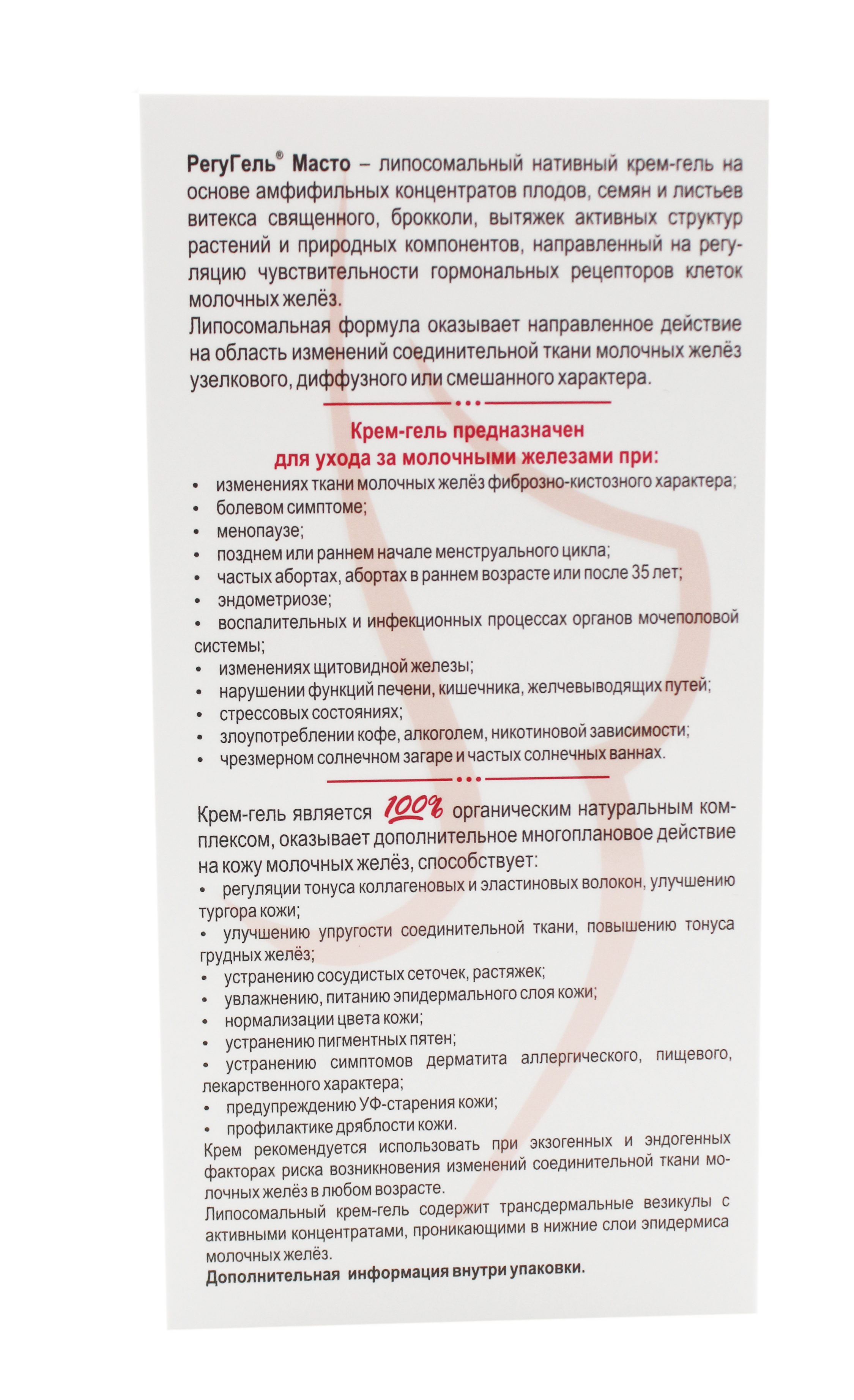 РегуГель® Масто – липосомальный нативный крем-гель на основе амфифильных концентратов плодов, семян и листьев витекса священного, брокколи, вытяжек активных структур растений и природных компонентов, направленный на регуляцию чувствительности гормональных рецепторов клеток молочных желёз.
Липосомальная формула оказывает направленное действие на область изменений соединительной ткани молочных желёз узелкового, диффузного или смешанного характера.

Крем-гель предназначен
для ухода за молочными железами при:
• изменениях ткани молочных желёз фиброзно-кистозного характера;
• болевом симптоме;
• менопаузе;
• позднем или раннем начале менструального цикла;
• частых абортах, абортах в раннем возрасте или после 35 лет;
• эндометриозе;
• воспалительных и инфекционных процессах органов мочеполовой системы;
• изменениях щитовидной железы;
• нарушении функций печени, кишечника, желчевыводящих путей;
• стрессовых состояниях;
• злоупотреблении кофе, алкоголем, никотиновой зависимости;
• чрезмерном солнечном загаре и частых солнечных ваннах.

Крем-гель является 100% органическим натуральным комплексом, оказывает дополнительное многоплановое действие на кожу молочных желёз, способствует:
• регуляции тонуса коллагеновых и эластиновых волокон, улучшению тургора кожи;
• улучшению упругости соединительной ткани, повышению тонуса грудных желёз;
• устранению сосудистых сеточек, растяжек;
• увлажнению, питанию эпидермального слоя кожи;
• нормализации цвета кожи;
• устранению пигментных пятен;
• устранению симптомов дерматита аллергического, пищевого, лекарственного характера;
• предупреждению УФ-старения кожи;
• профилактике дряблости кожи.
Крем рекомендуется использовать при экзогенных и эндогенных факторах риска возникновения изменений соединительной ткани молочных желёз в любом возрасте.
Липосомальный крем-гель содержит трансдермальные везикулы с активными концентратами, проникающими в нижние слои эпидермиса молочных желёз.
Дополнительная информация внутри упаковки.